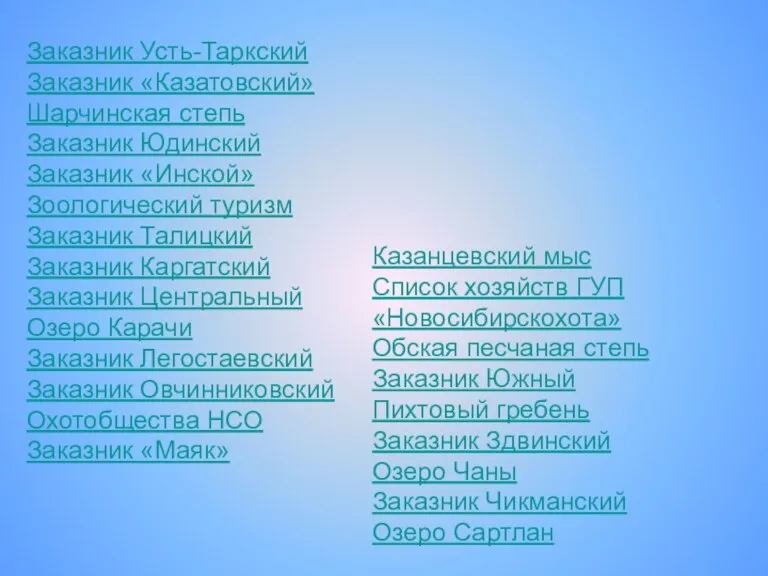 Заказник Усть-Таркский
Заказник «Казатовский»
Шарчинская степь
Заказник Юдинский
Заказник «Инской»
Зоологический туризм
Заказник Талицкий
Заказник Каргатский
Заказник Центральный
Озеро Карачи
Заказник Легостаевский
Заказник Овчинниковский
Охотобщества НСО
Заказник «Маяк»

Казанцевский мыс
Список хозяйств ГУП «Новосибирскохота»
Обская песчаная степь
Заказник Южный
Пихтовый гребень
Заказник Здвинский
Озеро Чаны
Заказник Чикманский
Озеро Сартлан